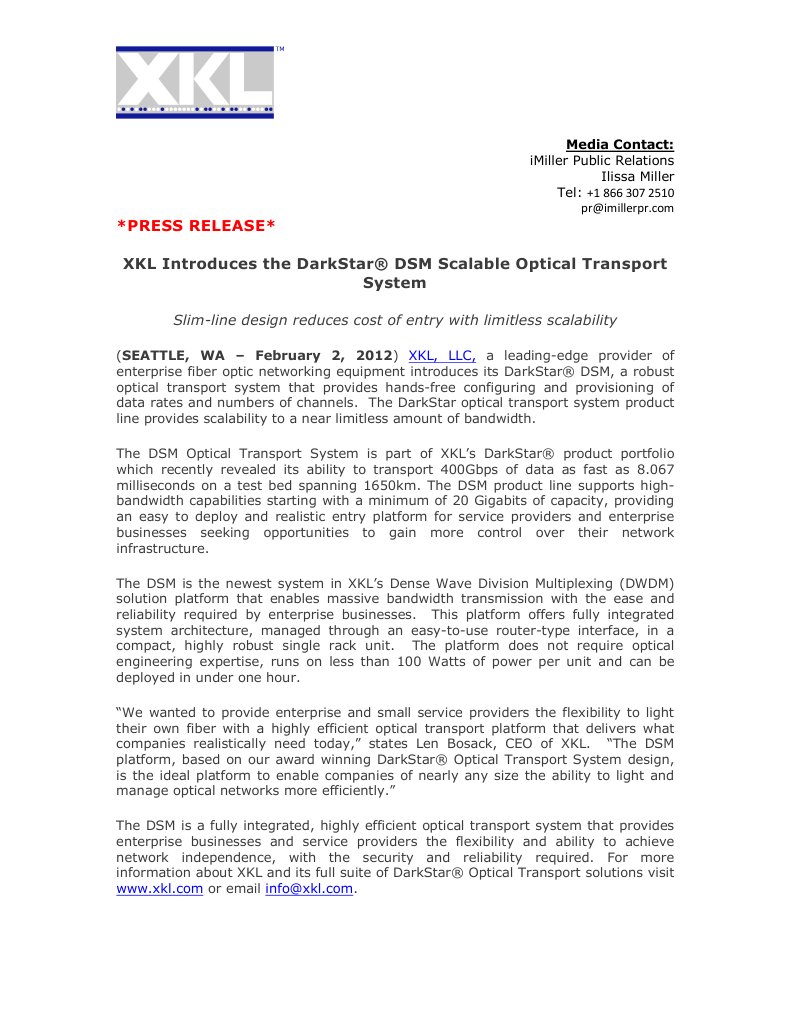 XKL™

Media Contact:
iMiller Public Relations
Ilissa Miller
Tel: +1 866 307 2510
pr@imillerpr.com

*PRESS RELEASE*

XKL Introduces the DarkStar® DSM Scalable Optical Transport System

Slim-line design reduces cost of entry with limitless scalability

(SEATTLE, WA – February 2, 2012) XKL, LLC, a leading-edge provider of enterprise fiber optic networking equipment introduces its DarkStar® DSM, a robust optical transport system that provides hands-free configuring and provisioning of data rates and numbers of channels. The DarkStar optical transport system product line provides scalability to a near limitless amount of bandwidth.

The DSM Optical Transport System is part of XKL's DarkStar® product portfolio which recently revealed its ability to transport 400Gbps of data as fast as 8.067 milliseconds on a test bed spanning 1650km. The DSM product line supports high-bandwidth capabilities starting with a minimum of 20 Gigabits of capacity, providing an easy to deploy and realistic entry platform for service providers and enterprise businesses seeking opportunities to gain more control over their network infrastructure.

The DSM is the newest system in XKL's Dense Wave Division Multiplexing (DWDM) solution platform that enables massive bandwidth transmission with the ease and reliability required by enterprise businesses. This platform offers fully integrated system architecture, managed through an easy-to-use router-type interface, in a compact, highly robust single rack unit. The platform does not require optical engineering expertise, runs on less than 100 Watts of power per unit and can be deployed in under one hour.

"We wanted to provide enterprise and small service providers the flexibility to light their own fiber with a highly efficient optical transport platform that delivers what companies realistically need today," states Len Bosack, CEO of XKL. "The DSM platform, based on our award winning DarkStar® Optical Transport System design, is the ideal platform to enable companies of nearly any size the ability to light and manage optical networks more efficiently."

The DSM is a fully integrated, highly efficient optical transport system that provides enterprise businesses and service providers the flexibility and ability to achieve network independence, with the security and reliability required. For more information about XKL and its full suite of DarkStar® Optical Transport solutions visit www.xkl.com or email info@xkl.com.